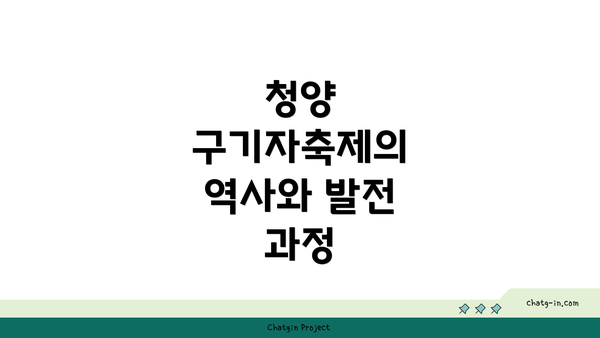 청양
구기자축제의
역사와 발전
과정

chatg-in.com

Chatgin Project